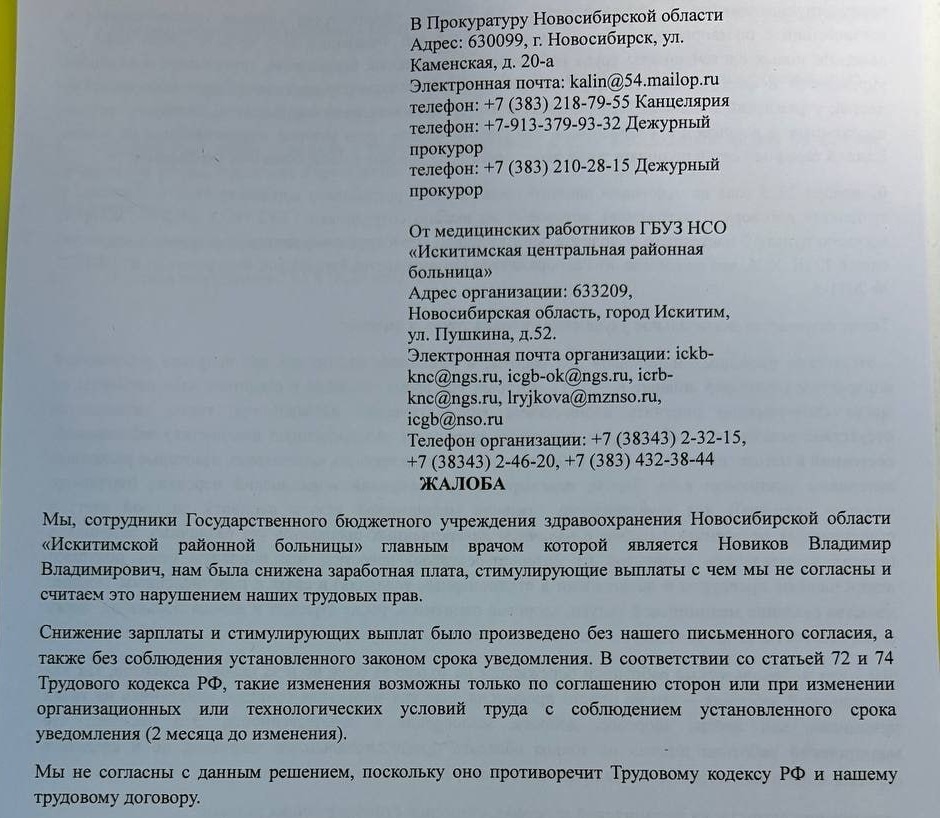 В Прокуратуру Новосибирской области
Адрес: 630099, г. Новосибирск, ул. Каменская, д. 20-а
Электронная почта: kalin@54.mailop.ru
телефон: +7 (383) 218-79-55 Канцелярия
телефон: +7-913-379-93-32 Дежурный прокурор
телефон: +7 (383) 210-28-15 Дежурный прокурор

От медицинских работников ГБУЗ НСО «Искитимская центральная районная больница»
Адрес организации: 633209, Новосибирская область, город Искитим, ул. Пушкина, д.52.
Электронная почта организации: ickb-knc@ngs.ru, icgb-ok@ngs.ru, icrb-knc@ngs.ru, lryjkova@mznso.ru, icgb@nso.ru
Телефон организации: +7 (38343) 2-32-15, +7 (38343) 2-46-20, +7 (383) 432-38-44

ЖАЛОБА

Мы, сотрудники Государственного бюджетного учреждения здравоохранения Новосибирской области «Искитимской районной больницы» главным врачом которой является Новиков Владимир Владимирович, нам была снижена заработная плата, стимулирующие выплаты с чем мы не согласны и считаем это нарушением наших трудовых прав.

Снижение зарплаты и стимулирующих выплат было произведено без нашего письменного согласия, а также без соблюдения установленного законом срока уведомления. В соответствии со статьей 72 и 74 Трудового кодекса РФ, такие изменения возможны только по соглашению сторон или при изменении организационных или технологических условий труда с соблюдением установленного срока уведомления (2 месяца до изменения).

Мы не согласны с данным решением, поскольку оно противоречит Трудовому кодексу РФ и нашему трудовому договору.